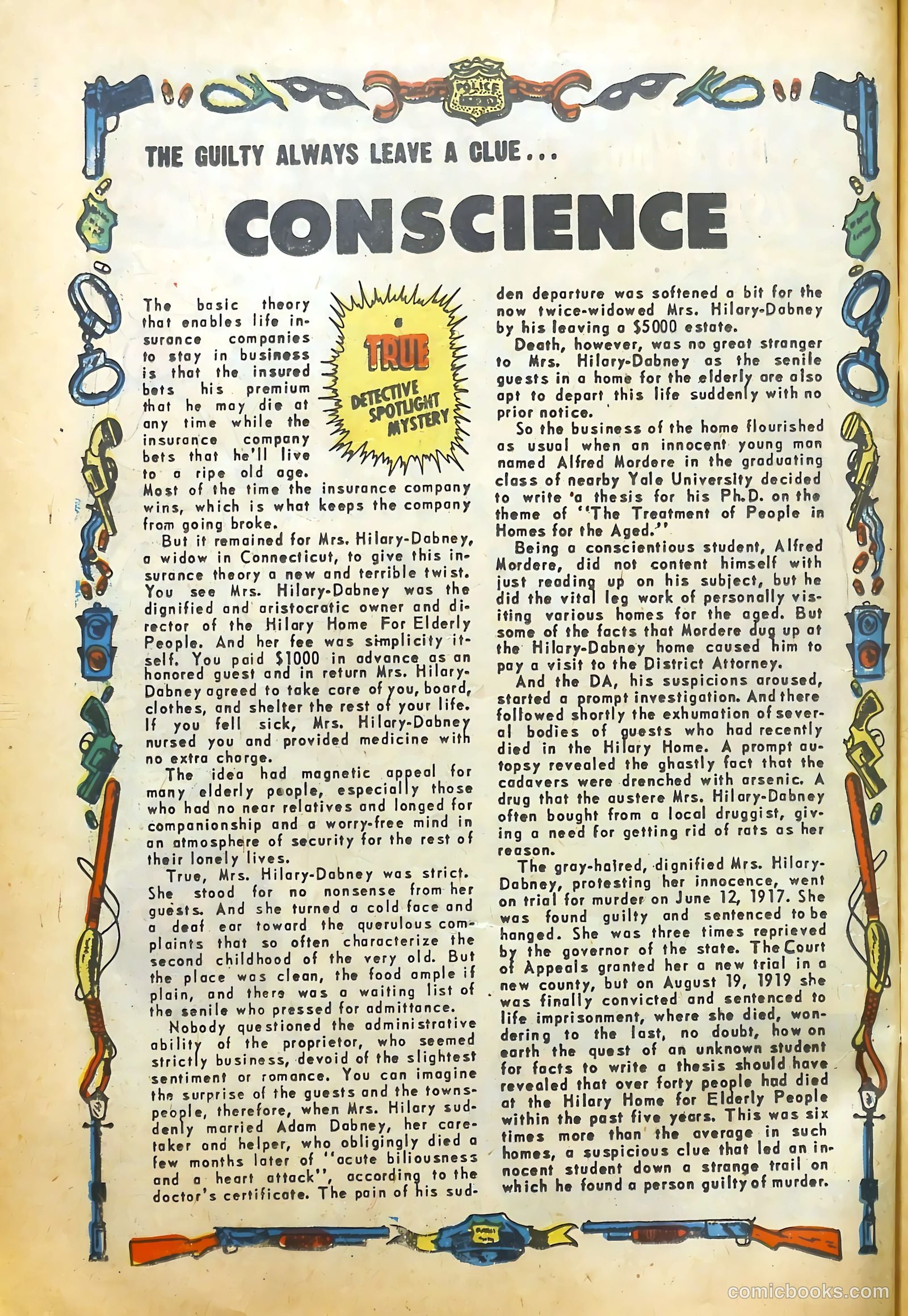 POLICE

THE GUILTY ALWAYS LEAVE A CLUE...

CONSCIENCE

a TRUE DETECTIVE SPOTLIGHT MYSTERY

The basic theory that enables life insurance companies to stay in business is that the insured bets his premium that he may die at any time while the insurance company bets that he'll live to a ripe old age. Most of the time the insurance company wins, which is what keeps the company from going broke.

But it remained for Mrs. Hilary-Dabney, a widow in Connecticut, to give this insurance theory a new and terrible twist. You see Mrs. Hilary-Dabney was the dignified and aristocratic owner and director of the Hilary Home For Elderly People. And her fee was simplicity itself. You paid $1000 in advance as an honored guest and in return Mrs. Hilary-Dabney agreed to take care of you, board, clothes, and shelter the rest of your life. If you fell sick, Mrs. Hilary-Dabney nursed you and provided medicine with no extra charge.

The idea had magnetic appeal for many elderly people, especially those who had no near relatives and longed for companionship and a worry-free mind in an atmosphere of security for the rest of their lonely lives.

True, Mrs. Hilary-Dabney was strict. She stood for no nonsense from her guests. And she turned a cold face and a deaf ear toward the querulous complaints that so often characterize the second childhood of the very old. But the place was clean, the food ample if plain, and there was a waiting list of the senile who pressed for admittance.

Nobody questioned the administrative ability of the proprietor, who seemed strictly business, devoid of the slightest sentiment or romance. You can imagine the surprise of the guests and the townspeople, therefore, when Mrs. Hilary suddenly married Adam Dabney, her caretaker and helper, who obligingly died a few months later of "acute biliousness and a heart attack", according to the doctor's certificate. The pain of his sudden departure was softened a bit for the now twice-widowed Mrs. Hilary-Dabney by his leaving a $5000 estate.

Death, however, was no great stranger to Mrs. Hilary-Dabney as the senile guests in a home for the elderly are also apt to depart this life suddenly with no prior notice.

So the business of the home flourished as usual when an innocent young man named Alfred Mordere in the graduating class of nearby Yale University decided to write a thesis for his Ph.D. on the theme of "The Treatment of People in Homes for the Aged."

Being a conscientious student, Alfred Mordere, did not content himself with just reading up on his subject, but he did the vital leg work of personally visiting various homes for the aged. But some of the facts that Mordere dug up at the Hilary-Dabney home caused him to pay a visit to the District Attorney.

And the DA, his suspicions aroused, started a prompt investigation. And there followed shortly the exhumation of several bodies of guests who had recently died in the Hilary Home. A prompt autopsy revealed the ghastly fact that the cadavers were drenched with arsenic. A drug that the austere Mrs. Hilary-Dabney often bought from a local druggist, giving a need for getting rid of rats as her reason.

The gray-haired, dignified Mrs. Hilary-Dabney, protesting her innocence, went on trial for murder on June 12, 1917. She was found guilty and sentenced to be hanged. She was three times reprieved by the governor of the state. The Court of Appeals granted her a new trial in a new county, but on August 19, 1919 she was finally convicted and sentenced to life imprisonment, where she died, wondering to the last, no doubt, how on earth the quest of an unknown student for facts to write a thesis should have revealed that over forty people had died at the Hilary Home for Elderly People within the past five years. This was six times more than the average in such homes, a suspicious clue that led an innocent student down a strange trail on which he found a person guilty of murder.

comicbooks.com